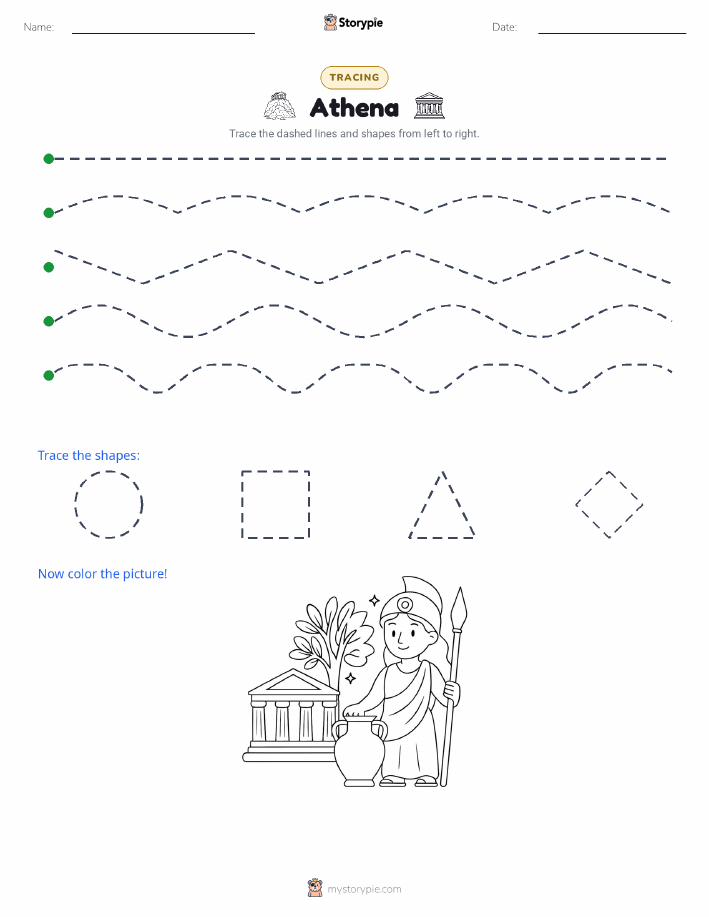 Name: Storypie Date:

TRACING

Athena

Trace the dashed lines and shapes from left to right.

Trace the shapes:

Now color the picture!

mystorypie.com